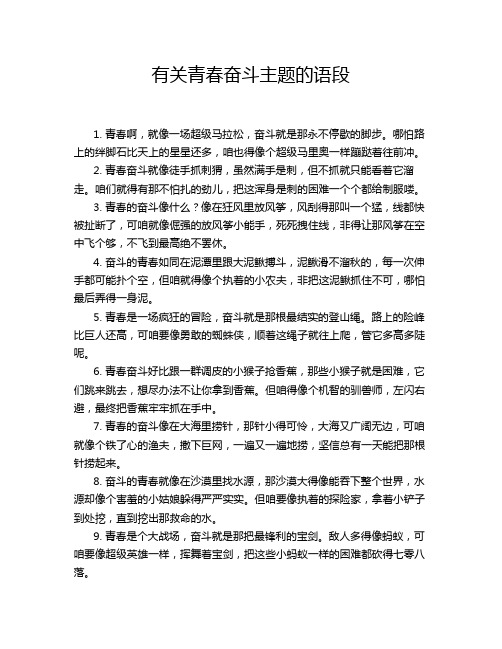 有关青春奋斗主题的语段

1. 青春啊，就像一场超级马拉松，奋斗就是那永不停歇的脚步。哪怕路上的绊脚石比天上的星星还多，咱也得像个超级马里奥一样蹦跶着往前冲。

2. 青春奋斗就像徒手抓刺猬，虽然满手是刺，但不抓就只能看着它溜走。咱们就得有那不怕扎的劲儿，把这浑身是刺的困难一个个都给制服喽。

3. 青春的奋斗像什么？像在狂风里放风筝，风刮得那叫一个猛，线都快被扯断了，可咱就像倔强的放风筝小能手，死死拽住线，非得让那风筝在空中飞个够，不飞到最高绝不罢休。

4. 奋斗的青春如同在泥潭里跟大泥鳅搏斗，泥鳅滑不溜秋的，每一次伸手都可能扑个空，但咱就得像个执着的小农夫，非把这泥鳅抓住不可，哪怕最后弄得一身泥。

5. 青春是一场疯狂的冒险，奋斗就是那根最结实的登山绳。路上的险峰比巨人还高，可咱要像勇敢的蜘蛛侠，顺着这绳子就往上爬，管它多高多陡呢。

6. 青春奋斗好比跟一群调皮的小猴子抢香蕉，那些小猴子就是困难，它们跳来跳去，想尽办法不让你拿到香蕉。但咱得像个机智的驯兽师，左闪右避，最终把香蕉牢牢抓在手中。

7. 青春的奋斗像在大海里捞针，那针小得可怜，大海又广阔无边，可咱就像个铁了心的渔夫，撒下巨网，一遍又一遍地捞，坚信总有一天能把那根针捞起来。

8. 奋斗的青春就像在沙漠里找水源，那沙漠大得像能吞下整个世界，水源却像个害羞的小姑娘躲得严严实实。但咱要像执着的探险家，拿着小铲子到处挖，直到挖出那救命的水。

9. 青春是个大战场，奋斗就是那把最锋利的宝剑。敌人多得像蚂蚁，可咱要像超级英雄一样，挥舞着宝剑，把这些小蚂蚁一样的困难都砍得七零八落。